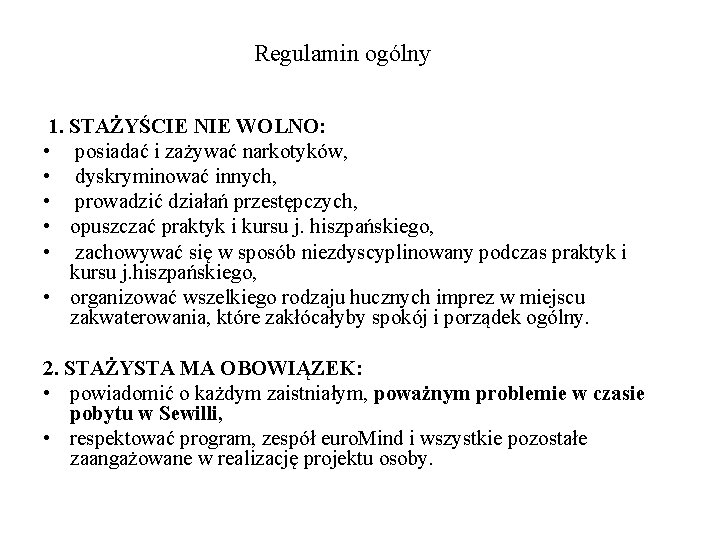 Regulamin ogólny

1. STAŻYŚCIE NIE WOLNO:
• posiadać i zażywać narkotyków,
• dyskryminować innych,
• prowadzić działań przestępczych,
• opuszczać praktyk i kursu j. hiszpańskiego,
• zachowywać się w sposób niezdyscyplinowany podczas praktyk i kursu j.hiszpańskiego,
• organizować wszelkiego rodzaju hucznych imprez w miejscu zakwaterowania, które zakłócałyby spokój i porządek ogólny.

2. STAŻYSTA MA OBOWIĄZEK:
• powiadomić o każdym zaistniałym, poważnym problemie w czasie pobytu w Sewilli,
• respektować program, zespół euroMind i wszystkie pozostałe zaangażowane w realizację projektu osoby.